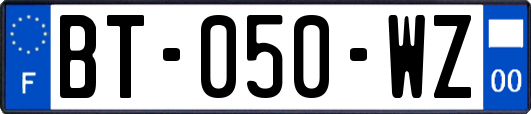 F
BT-050-WZ
00